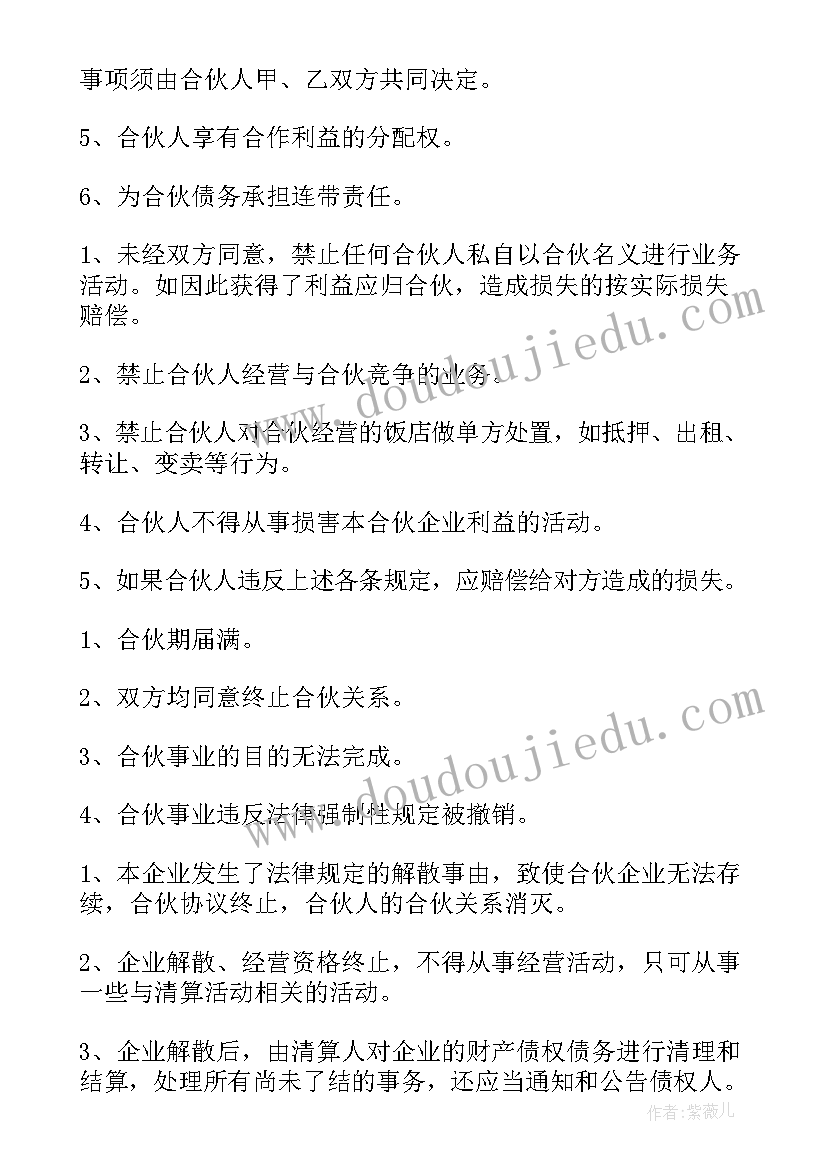 事项须由合伙人甲、乙双方共同决定。

5、合伙人享有合作利益的分配权。

6、为合伙债务承担连带责任。

1、未经双方同意，禁止任何合伙人私自以合伙名义进行业务活动。如因此获得了利益应归合伙，造成损失的按实际损失赔偿。

2、禁止合伙人经营与合伙竞争的业务。

3、禁止合伙人对合伙经营的饭店做单方处置，如抵押、出租、转让、变卖等行为。

4、合伙人不得从事损害本合伙企业利益的活动。

5、如果合伙人违反上述各条规定，应赔偿给对方造成的损失。

1、合伙期届满。

2、双方均同意终止合伙关系。

3、合伙事业的目的无法完成。

4、合伙事业违反法律强制性规定被撤销。

1、本企业发生了法律规定的解散事由，致使合伙企业无法存续，合伙协议终止，合伙人的合伙关系消灭。

2、企业解散、经营资格终止，不得从事经营活动，只可从事一些与清算活动相关的活动。

3、企业解散后，由清算人对企业的财产债权债务进行清理和结算，处理所有尚未了结的事务，还应当通知和公告债权人。

www.doudoujiedu.com
www.doudoujiedu.com
作者：紫薇儿